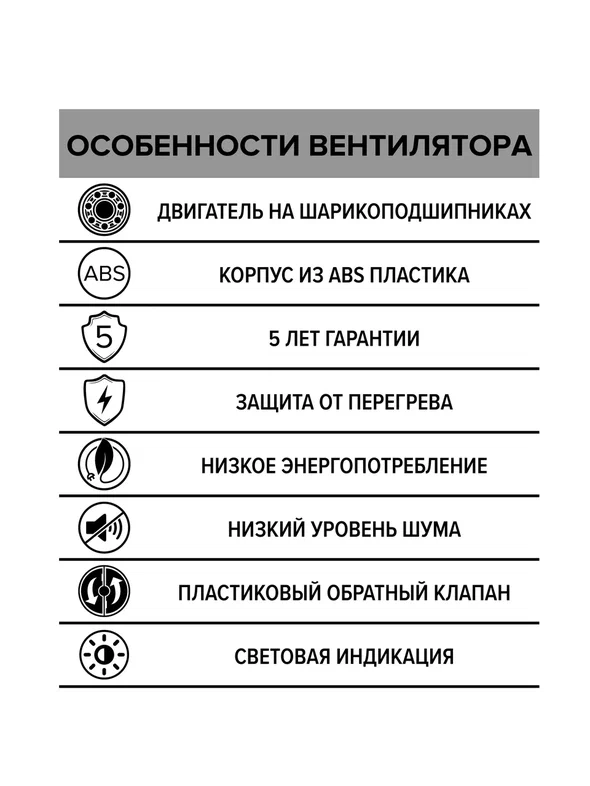 ОСОБЕННОСТИ ВЕНТИЛЯТОРА

ДВИГАТЕЛЬ НА ШАРИКОПОДШИПНИКАХ

ABS

КОРПУС ИЗ ABS ПЛАСТИКА

5

5 ЛЕТ ГАРАНТИИ

ЗАЩИТА ОТ ПЕРЕГРЕВА

НИЗКОЕ ЭНЕРГОПОТРЕБЛЕНИЕ

НИЗКИЙ УРОВЕНЬ ШУМА

ПЛАСТИКОВЫЙ ОБРАТНЫЙ КЛАПАН

СВЕТОВАЯ ИНДИКАЦИЯ